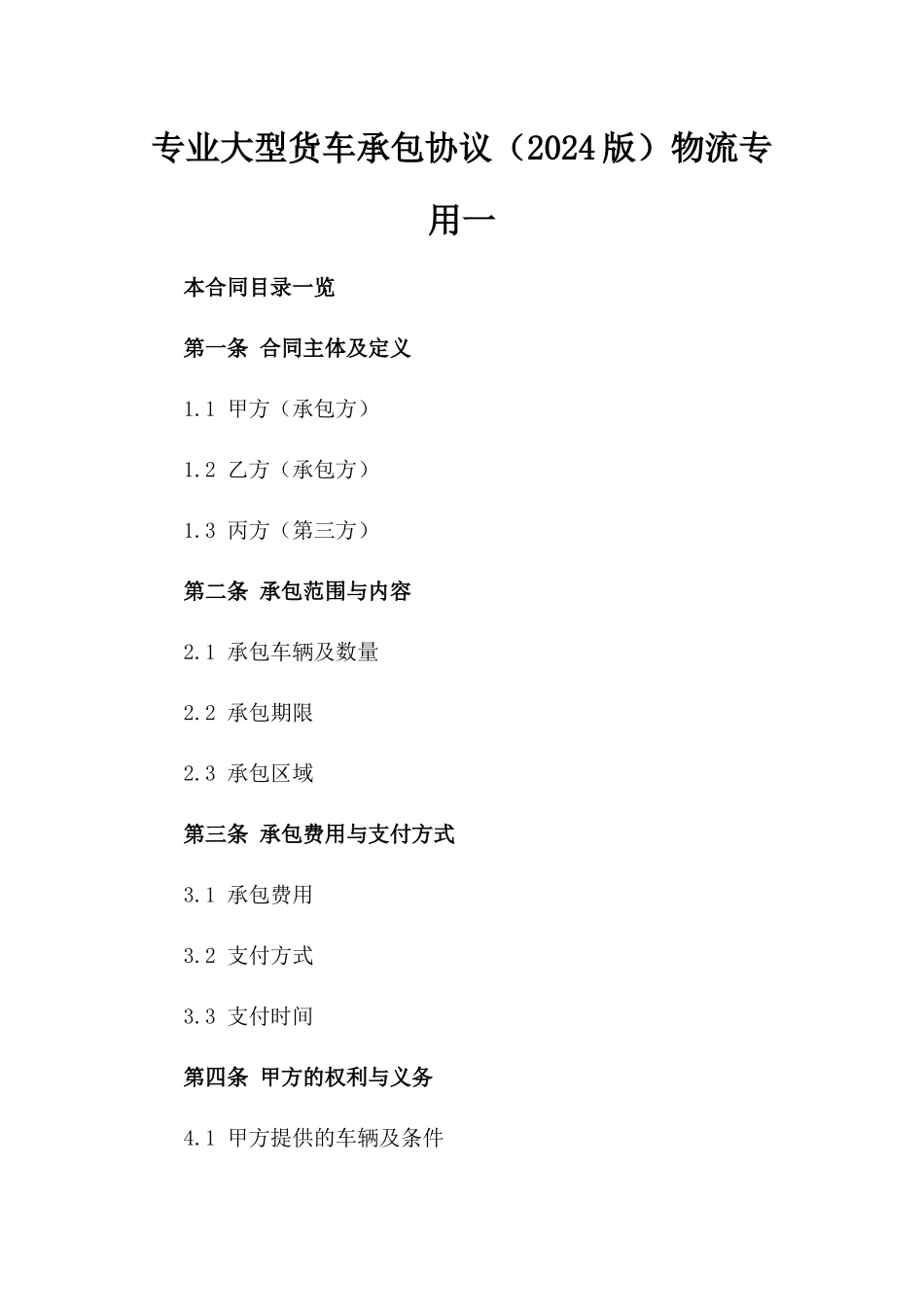 专业大型货车承包协议（2024版）物流专用一

本合同目录一览

第一条 合同主体及定义

1.1 甲方（承包方）

1.2 乙方（承包方）

1.3 丙方（第三方）

第二条 承包范围与内容

2.1 承包车辆及数量

2.2 承包期限

2.3 承包区域

第三条 承包费用与支付方式

3.1 承包费用

3.2 支付方式

3.3 支付时间

第四条 甲方的权利与义务

4.1 甲方提供的车辆及条件